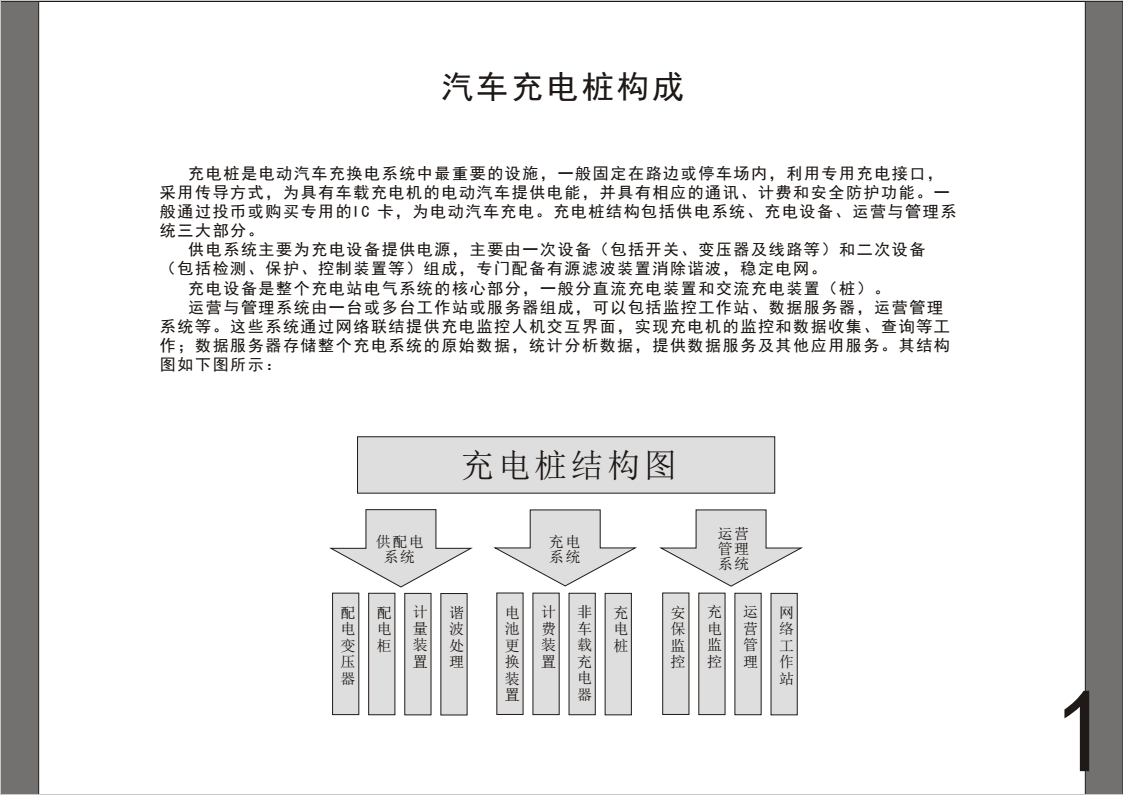 汽车充电桩构成

充电桩是电动汽车充换电系统中最重要的设施，一般固定在路边或停车场内，利用专用充电接口，采用传导方式，为具有车载充电机的电动汽车提供电能，并具有相应的通讯、计费和安全防护功能。一般通过投币或购买专用的IC 卡，为电动汽车充电。充电桩结构包括供电系统、充电设备、运营与管理系统三大部分。

供电系统主要为充电设备提供电源，主要由一次设备（包括开关、变压器及线路等）和二次设备（包括检测、保护、控制装置等）组成，专门配备有源滤波装置消除谐波，稳定电网。

充电设备是整个充电站电气系统的核心部分，一般分直流充电装置和交流充电装置（桩）。

运营与管理系统由一台或多台工作站或服务器组成，可以包括监控工作站、数据服务器，运营管理系统等。这些系统通过网络联结提供充电监控人机交互界面，实现充电机的监控和数据收集、查询等工作；数据服务器存储整个充电系统的原始数据，统计分析数据，提供数据服务及其他应用服务。其结构图如下图所示：

充电桩结构图

供配电系统

充电系统

运营管理系统

配电变压器

配电柜

计量装置

谐波处理

电池更换装置

计费装置

非车载充电器

充电桩

安保监控

充电监控

运营管理

网络工作站

1